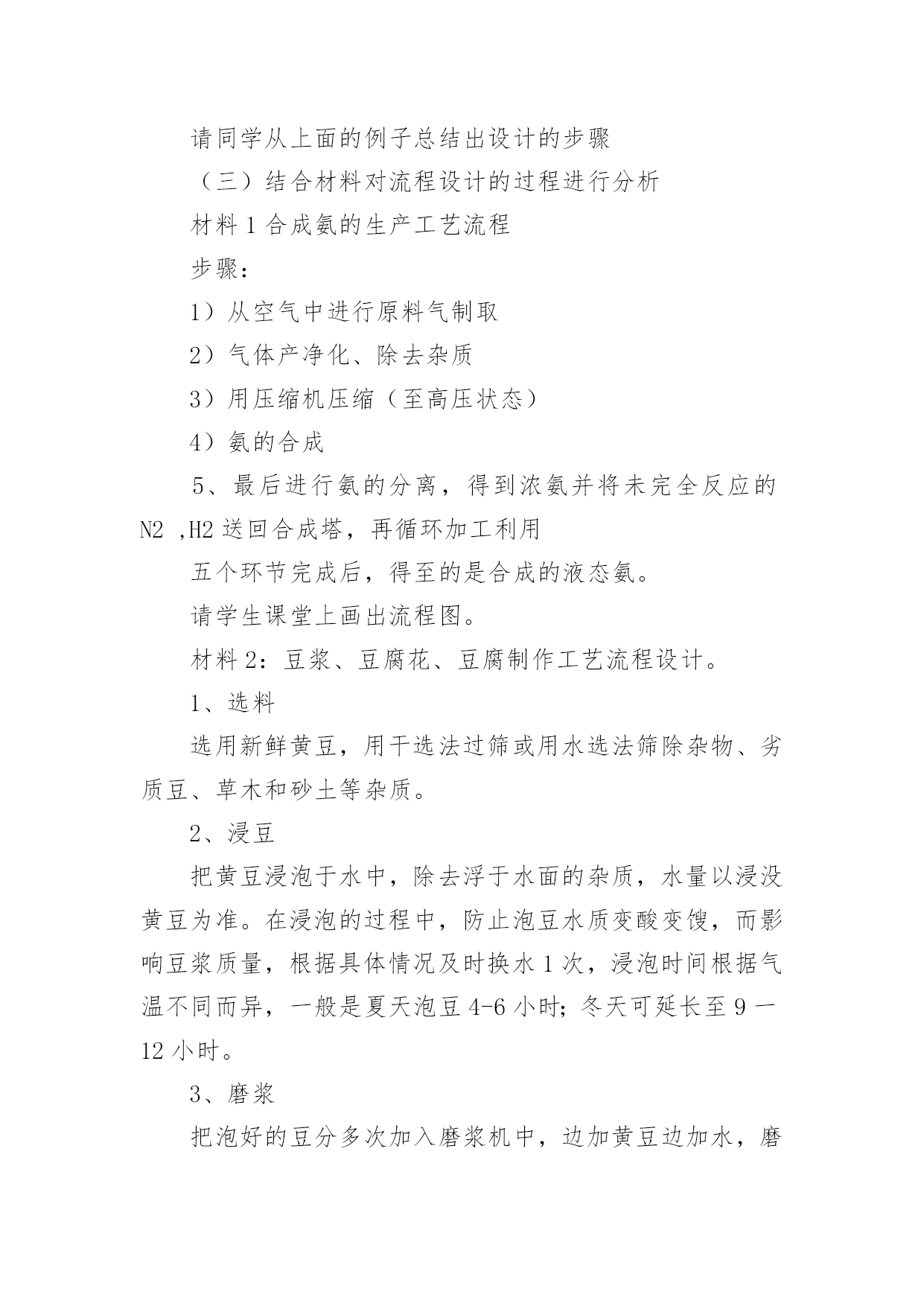 请同学从上面的例子总结出设计的步骤

（三）结合材料对流程设计的过程进行分析

材料 1 合成氨的生产工艺流程

步骤：

1）从空气中进行原料气制取

2）气体产净化、除去杂质

3）用压缩机压缩（至高压状态）

4）氨的合成

5、最后进行氨的分离，得到浓氨并将未完全反应的 N2 ,H2 送回合成塔，再循环加工利用

五个环节完成后，得至的是合成的液态氨。

请学生课堂上画出流程图。

材料 2：豆浆、豆腐花、豆腐制作工艺流程设计。

1、选料

选用新鲜黄豆，用干选法过筛或用水选法筛除杂物、劣质豆、草木和砂土等杂质。

2、浸豆

把黄豆浸泡于水中，除去浮于水面的杂质，水量以浸没黄豆为准。在浸泡的过程中，防止泡豆水质变酸变馊，而影响豆浆质量，根据具体情况及时换水 1 次，浸泡时间根据气温不同而异，一般是夏天泡豆 4-6 小时；冬天可延长至 9 一 12 小时。

3、磨浆

把泡好的豆分多次加入磨浆机中，边加黄豆边加水，磨